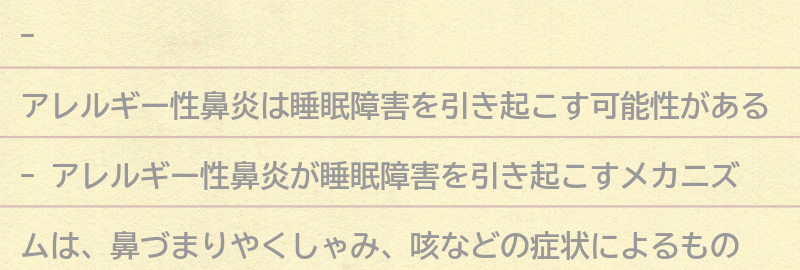 -

アレルギー性鼻炎は睡眠障害を引き起こす可能性がある

- アレルギー性鼻炎が睡眠障害を引き起こすメカニズムは、鼻づまりやくしゃみ、咳などの症状によるもの